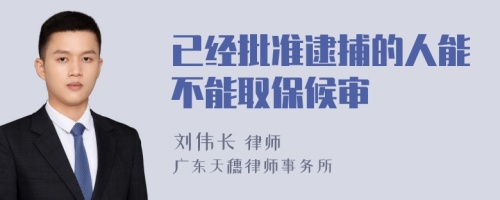 已经批准逮捕的人能不能取保候审

刘伟长 律师
广东天穗律师事务所